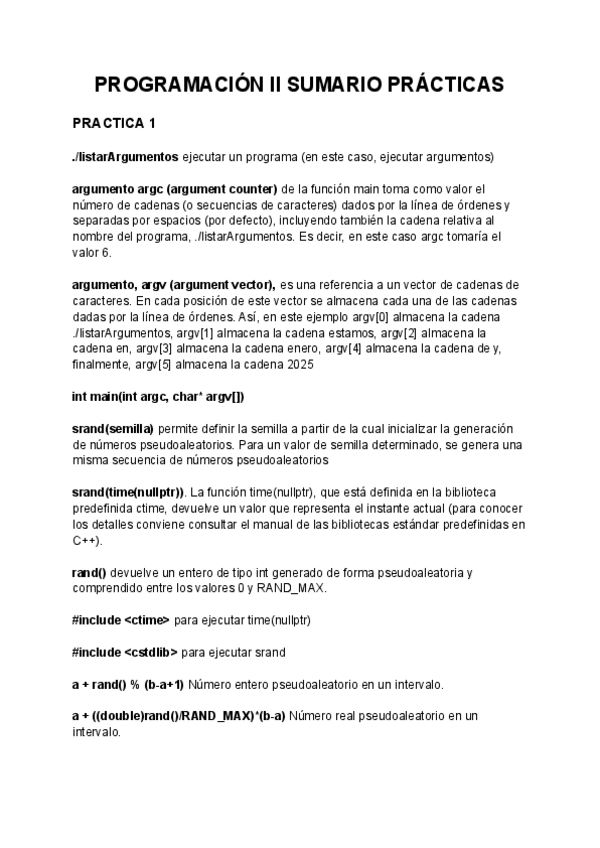 PROGRAMACIÓN II SUMARIO PRÁCTICAS

PRACTICA 1

./listarArgumentos ejecutar un programa (en este caso, ejecutar argumentos)

argumento argc (argument counter) de la función main toma como valor el número de cadenas (o secuencias de caracteres) dados por la línea de órdenes y separadas por espacios (por defecto), incluyendo también la cadena relativa al nombre del programa, ./listarArgumentos. Es decir, en este caso argc tomaría el valor 6.

argumento, argv (argument vector), es una referencia a un vector de cadenas de caracteres. En cada posición de este vector se almacena cada una de las cadenas dadas por la línea de órdenes. Así, en este ejemplo argv[0] almacena la cadena ./listarArgumentos, argv[1] almacena la cadena estamos, argv[2] almacena la cadena en, argv[3] almacena la cadena enero, argv[4] almacena la cadena de y, finalmente, argv[5] almacena la cadena 2025

int main(int argc, char* argv[])

srand(semilla) permite definir la semilla a partir de la cual inicializar la generación de números pseudoaleatorios. Para un valor de semilla determinado, se genera una misma secuencia de números pseudoaleatorios

srand(time(nullptr)). La función time(nullptr), que está definida en la biblioteca predefinida ctime, devuelve un valor que representa el instante actual (para conocer los detalles conviene consultar el manual de las bibliotecas estándar predefinidas en C++).

rand() devuelve un entero de tipo int generado de forma pseudoaleatoria y comprendido entre los valores 0 y RAND_MAX.

#include <ctime> para ejecutar time(nullptr)

#include <cstdlib> para ejecutar srand

a + rand() % (b-a+1) Número entero pseudoaleatorio en un intervalo.

a + ((double)rand()/RAND_MAX)*(b-a) Número real pseudoaleatorio en un intervalo.